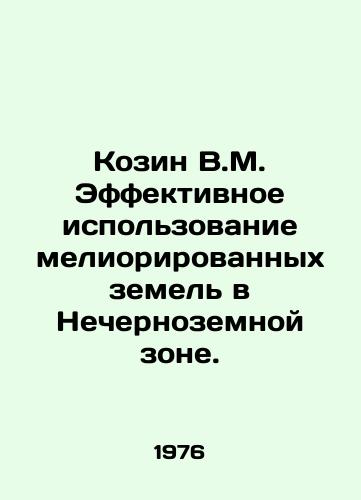 Козин В.М. Эффективное использование мелиорированных земель в Нечерноземной зоне.

1976